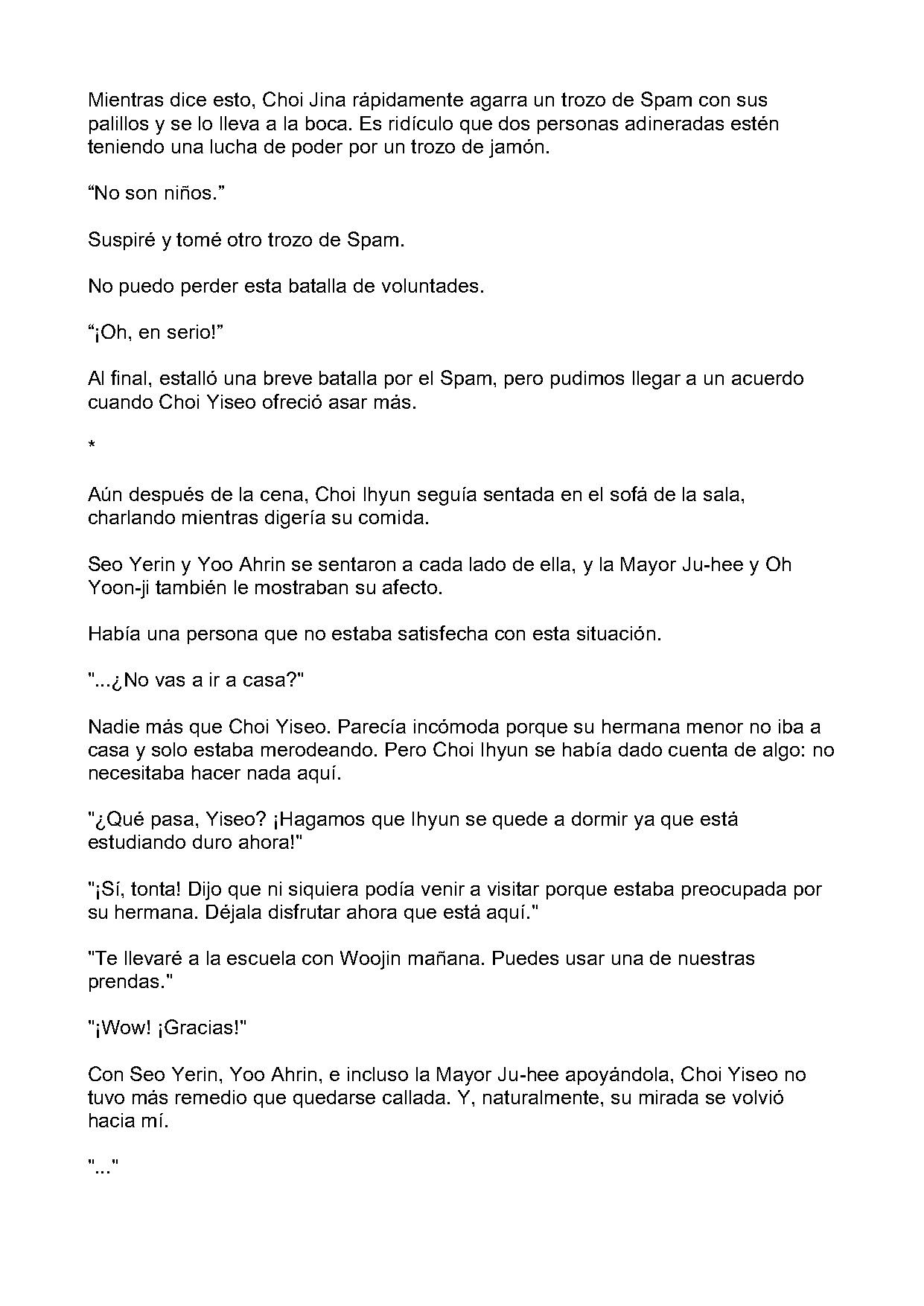 Mientras dice esto, Choi Jina rápidamente agarra un trozo de Spam con sus palillos y se lo lleva a la boca. Es ridículo que dos personas adineradas estén teniendo una lucha de poder por un trozo de jamón.

“No son niños.”

Suspiré y tomé otro trozo de Spam.

No puedo perder esta batalla de voluntades.

“¡Oh, en serio!”

Al final, estalló una breve batalla por el Spam, pero pudimos llegar a un acuerdo cuando Choi Yiseo ofreció asar más.

*

Aún después de la cena, Choi Ihyun seguía sentada en el sofá de la sala, charlando mientras digería su comida.

Seo Yerin y Yoo Ahrin se sentaron a cada lado de ella, y la Mayor Ju-hee y Oh Yoon-ji también le mostraban su afecto.

Había una persona que no estaba satisfecha con esta situación.

"...¿No vas a ir a casa?"

Nadie más que Choi Yiseo. Parecía incómoda porque su hermana menor no iba a casa y solo estaba merodeando. Pero Choi Ihyun se había dado cuenta de algo: no necesitaba hacer nada aquí.

"¿Qué pasa, Yiseo? ¡Hagamos que Ihyun se quede a dormir ya que está estudiando duro ahora!"

"¡Sí, tonta! Dijo que ni siquiera podía venir a visitar porque estaba preocupada por su hermana. Déjala disfrutar ahora que está aquí."

"Te llevaré a la escuela con Woojin mañana. Puedes usar una de nuestras prendas."

"¡Wow! ¡Gracias!"

Con Seo Yerin, Yoo Ahrin, e incluso la Mayor Ju-hee apoyándola, Choi Yiseo no tuvo más remedio que quedarse callada. Y, naturalmente, su mirada se volvió hacia mí.

"..."